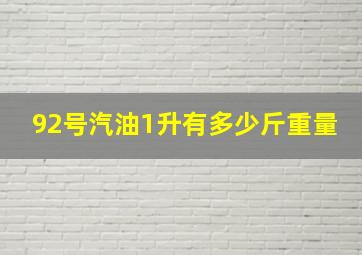 92号汽油1升有多少斤重量